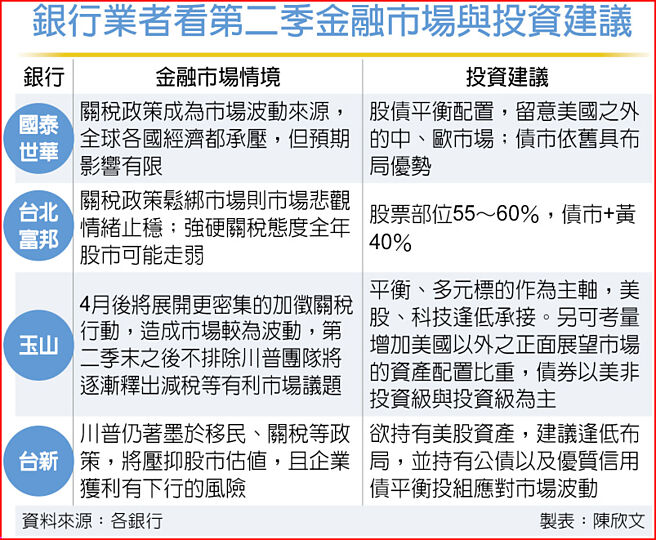 銀行業者看第二季金融市場與投資建議

| 銀行 | 金融市場情境 | 投資建議 |
|---|---|---|
| 國泰世華 | 關稅政策成為市場波動來源，全球各國經濟都承壓，但預期影響有限 | 股債平衡配置，留意美國之外的中、歐市場；債市依舊具布局優勢 |
| 台北富邦 | 關稅政策鬆綁市場則市場悲觀情緒止穩；強硬關稅態度全年股市可能走弱 | 股票部位55～60%，債市+黃40% |
| 玉山 | 4月後將展開更密集的加徵關稅行動，造成市場較為波動，第二季末之後不排除川普團隊將逐漸釋出減稅等有利市場議題 | 平衡、多元標的作為主軸，美股、科技逢低承接。另可考量增加美國以外之正面展望市場的資產配置比重，債券以美非投資級與投資級為主 |
| 台新 | 川普仍著墨於移民、關稅等政策，將壓抑股市估值，且企業獲利有下行的風險 | 欲持有美股資產，建議逢低布局，並持有公債以及優質信用債平衡投組應對市場波動 |

資料來源：各銀行　製表：陳欣文